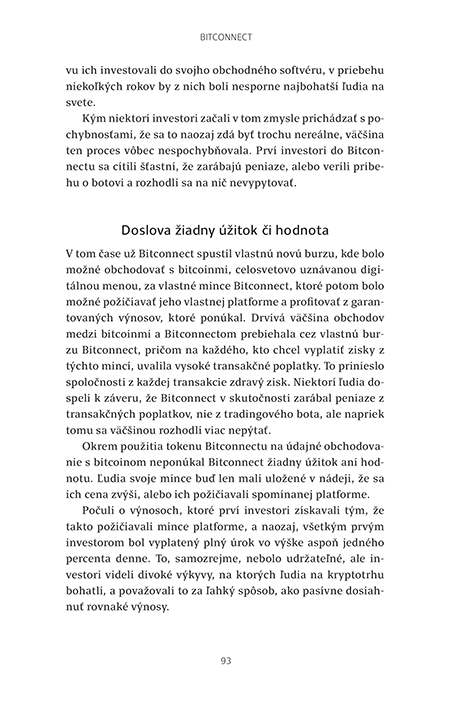 BITCONNECT

vu ich investovali do svojho obchodného softvéru, v priebehu niekoľkých rokov by z nich boli nesporne najbohatší ľudia na svete.

Kým niektorí investori začali v tom zmysle prichádzať s pochybnosťami, že sa to naozaj zdá byť trochu nereálne, väčšina ten proces vôbec nespochybňovala. Prví investori do Bitconnectu sa cítili šťastní, že zarábajú peniaze, alebo verili príbehu o botovi a rozhodli sa na nič nevypytovať.

Doslova žiadny úžitok či hodnota

V tom čase už Bitconnect spustil vlastnú novú burzu, kde bolo možné obchodovať s bitcoinmi, celosvetovo uznávanou digitálnou menou, za vlastné mince Bitconnect, ktoré potom bolo možné požičiavať jeho vlastnej platforme a profitovať z garantovaných výnosov, ktoré ponúkal. Drvivá väčšina obchodov medzi bitcoinmi a Bitconnectom prebiehala cez vlastnú burzu Bitconnect, pričom na každého, kto chcel vyplatiť zisky z týchto mincí, uvalila vysoké transakčné poplatky. To prinieslo spoločnosti z každej transakcie zdravý zisk. Niektorí ľudia dospeli k záveru, že Bitconnect v skutočnosti zarábal peniaze z transakčných poplatkov, nie z tradingového bota, ale napriek tomu sa väčšinou rozhodli viac nepýtať.

Okrem použitia tokenu Bitconnectu na údajné obchodovanie s bitcoinom neponúkal Bitconnect žiadny úžitok ani hodnotu. Ľudia svoje mince buď len mali uložené v nádeji, že sa ich cena zvýši, alebo ich požičiavali spomínanej platforme.

Počuli o výnosoch, ktoré prví investori získavali tým, že takto požičiavali mince platforme, a naozaj, všetkým prvým investorom bol vyplatený plný úrok vo výške aspoň jedného percenta denne. To, samozrejme, nebolo udržateľné, ale investori videli divoké výkyvy, na ktorých ľudia na kryptotrhu bohatli, a považovali to za ľahký spôsob, ako pasívne dosiahnuť rovnaké výnosy.

93